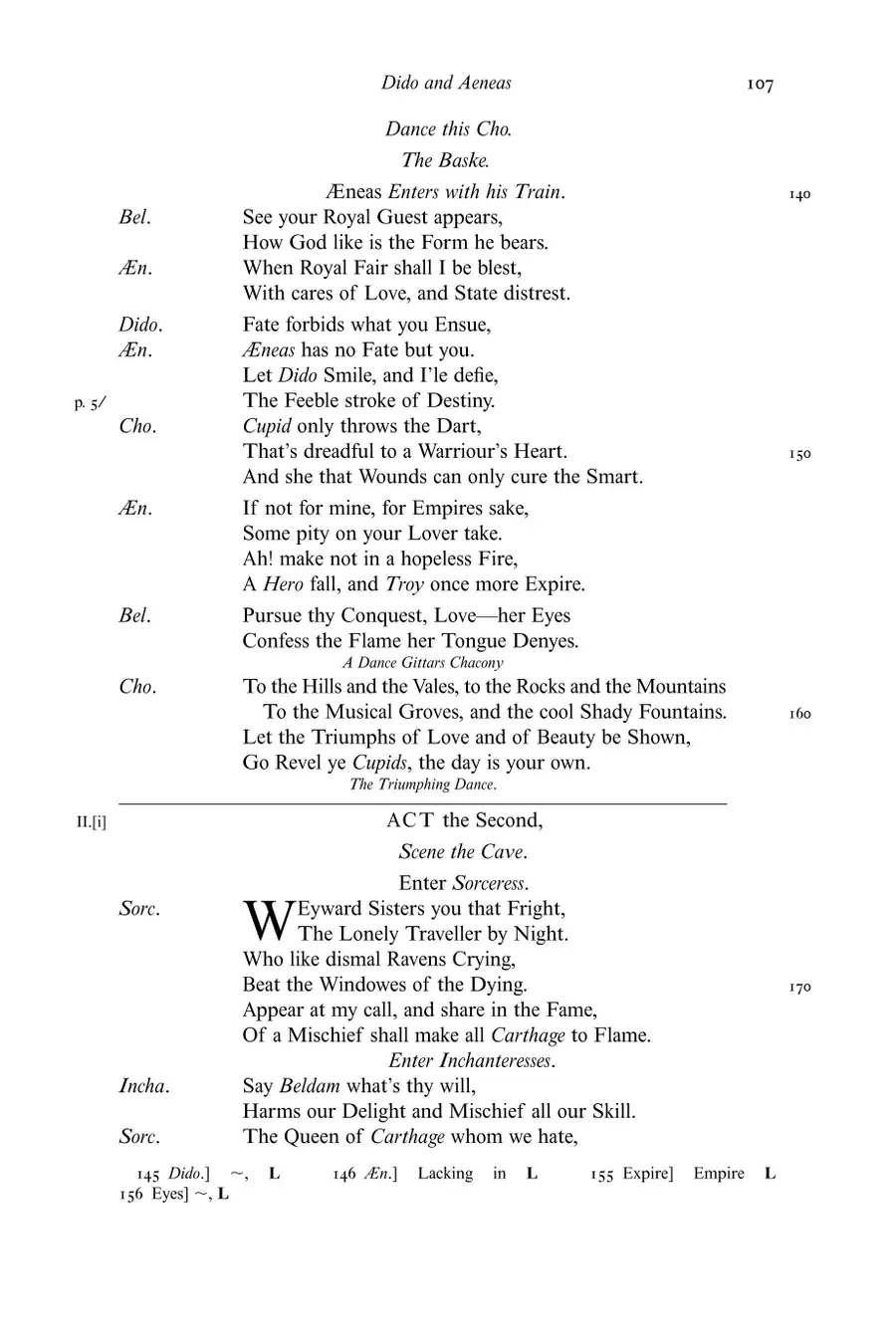 Dido and Aeneas 107

Dance this Cho.

The Baske.

Æneas Enters with his Train. 140

Bel. See your Royal Guest appears,
How God like is the Form he bears.

Æn. When Royal Fair shall I be blest,
With cares of Love, and State distrest.

Dido. Fate forbids what you Ensue,

Æn. Æneas has no Fate but you.
Let Dido Smile, and I'le defie,

p. 5/ The Feeble stroke of Destiny.

Cho. Cupid only throws the Dart,
That's dreadful to a Warriour's Heart. 150
And she that Wounds can only cure the Smart.

Æn. If not for mine, for Empires sake,
Some pity on your Lover take.
Ah! make not in a hopeless Fire,
A Hero fall, and Troy once more Expire.

Bel. Pursue thy Conquest, Love—her Eyes
Confess the Flame her Tongue Denyes.
A Dance Gittars Chacony

Cho. To the Hills and the Vales, to the Rocks and the Mountains
To the Musical Groves, and the cool Shady Fountains. 160
Let the Triumphs of Love and of Beauty be Shown,
Go Revel ye Cupids, the day is your own.
The Triumphing Dance.

II.[i] ACT the Second,

Scene the Cave.

Enter Sorceress.

Sorc. WEyward Sisters you that Fright,
The Lonely Traveller by Night.
Who like dismal Ravens Crying,
Beat the Windowes of the Dying. 170
Appear at my call, and share in the Fame,
Of a Mischief shall make all Carthage to Flame.
Enter Inchanteresses.

Incha. Say Beldam what's thy will,
Harms our Delight and Mischief all our Skill.

Sorc. The Queen of Carthage whom we hate,

145 Dido.] ~, L 146 Æn.] Lacking in L 155 Expire] Empire L
156 Eyes] ~, L